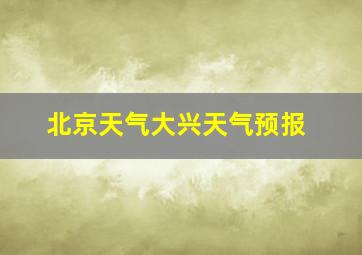 北京天气大兴天气预报